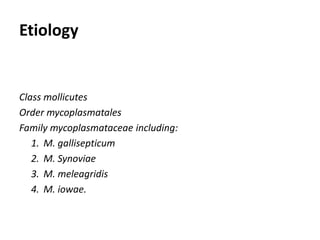 Etiology

Class mollicutes
Order mycoplasmatales
Family mycoplasmataceae including:
1. M. gallisepticum
2. M. Synoviae
3. M. meleagridis
4. M. iowae.